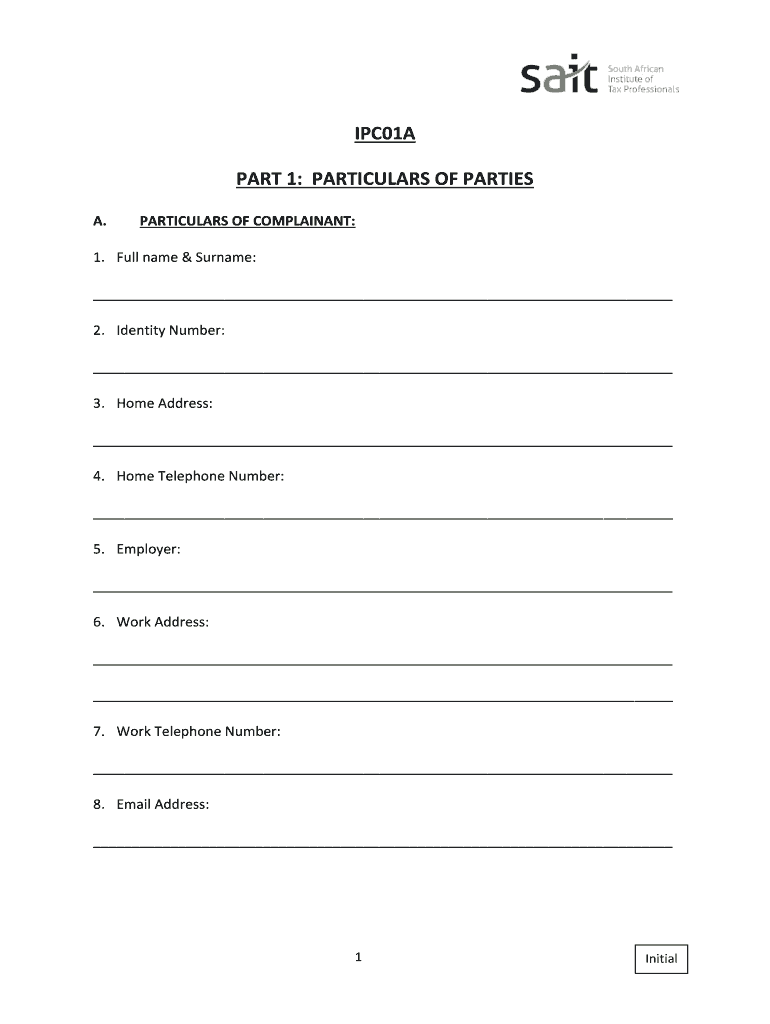 sait South African Institute of Tax Professionals

IPC01A

PART 1: PARTICULARS OF PARTIES

A. PARTICULARS OF COMPLAINANT:

1. Full name & Surname:

2. Identity Number:

3. Home Address:

4. Home Telephone Number:

5. Employer:

6. Work Address:

7. Work Telephone Number:

8. Email Address:

1

Initial